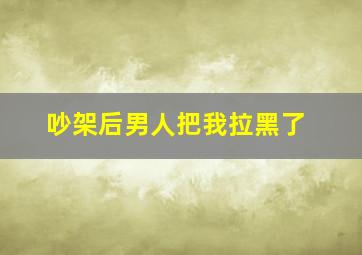 吵架后男人把我拉黑了